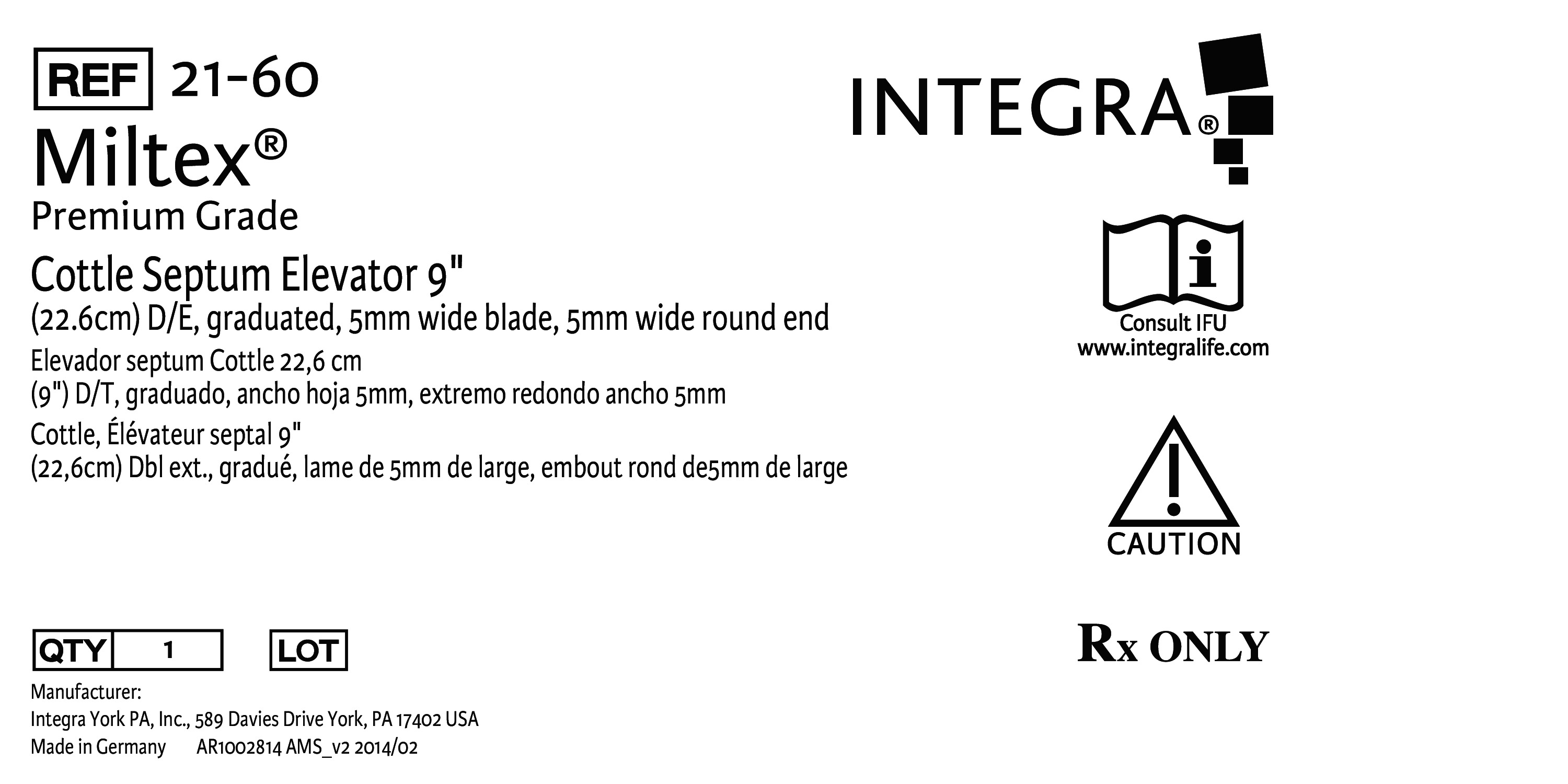 REF 21-60

Miltex®

Premium Grade

Cottle Septum Elevator 9"

(22.6cm) D/E, graduated, 5mm wide blade, 5mm wide round end

Elevador septum Cottle 22,6 cm
(9") D/T, graduado, ancho hoja 5mm, extremo redondo ancho 5mm

Cottle, Élévateur septal 9"
(22,6cm) Dbl ext., gradué, lame de 5mm de large, embout rond de5mm de large

QTY 1 LOT

Manufacturer:
Integra York PA, Inc., 589 Davies Drive York, PA 17402 USA
Made in Germany AR1002814 AMS_v2 2014/02

INTEGRA®

Consult IFU
www.integralife.com

CAUTION

Rx ONLY